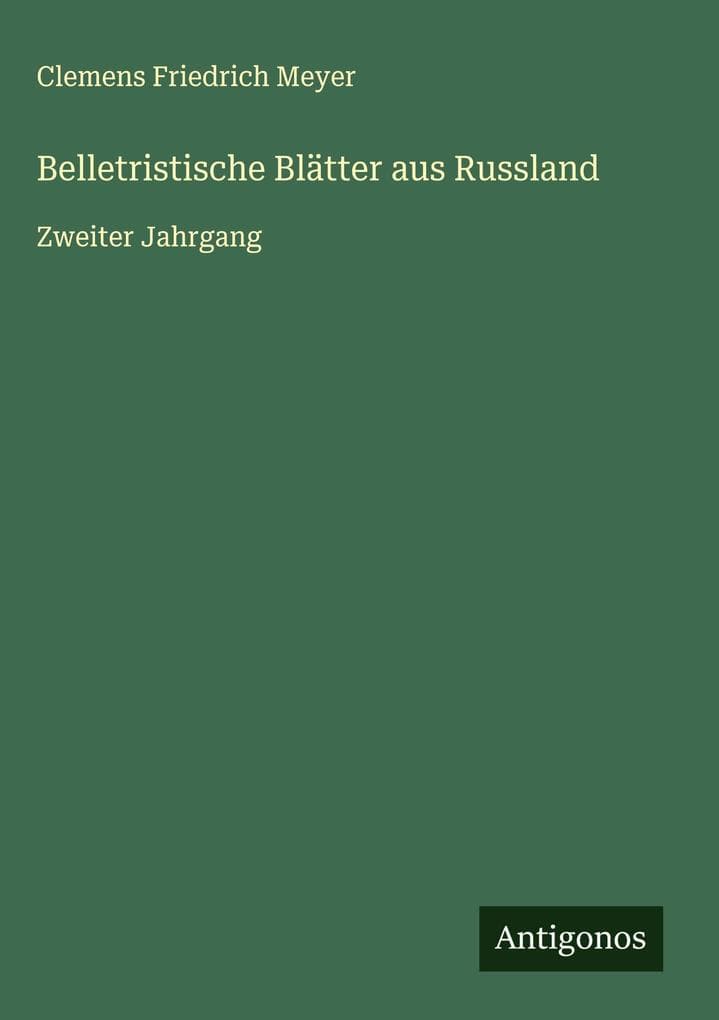 Clemens Friedrich Meyer

Belletristische Blätter aus Russland

Zweiter Jahrgang

Antigonos